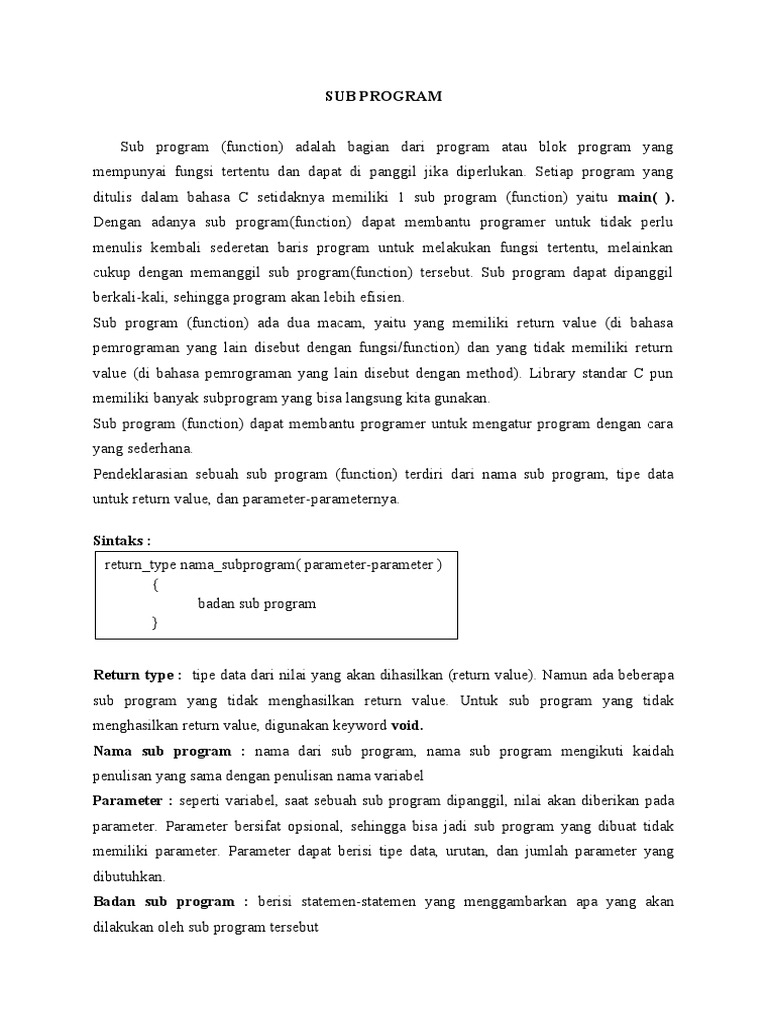 SUB PROGRAM

Sub program (function) adalah bagian dari program atau blok program yang mempunyai fungsi tertentu dan dapat di panggil jika diperlukan. Setiap program yang ditulis dalam bahasa C setidaknya memiliki 1 sub program (function) yaitu main( ). Dengan adanya sub program(function) dapat membantu programer untuk tidak perlu menulis kembali sederetan baris program untuk melakukan fungsi tertentu, melainkan cukup dengan memanggil sub program(function) tersebut. Sub program dapat dipanggil berkali-kali, sehingga program akan lebih efisien.

Sub program (function) ada dua macam, yaitu yang memiliki return value (di bahasa pemrograman yang lain disebut dengan fungsi/function) dan yang tidak memiliki return value (di bahasa pemrograman yang lain disebut dengan method). Library standar C pun memiliki banyak subprogram yang bisa langsung kita gunakan.

Sub program (function) dapat membantu programer untuk mengatur program dengan cara yang sederhana.

Pendeklarasian sebuah sub program (function) terdiri dari nama sub program, tipe data untuk return value, dan parameter-parameternya.

Sintaks :

return_type nama_subprogram( parameter-parameter )
{
badan sub program
}

Return type : tipe data dari nilai yang akan dihasilkan (return value). Namun ada beberapa sub program yang tidak menghasilkan return value. Untuk sub program yang tidak menghasilkan return value, digunakan keyword void.

Nama sub program : nama dari sub program, nama sub program mengikuti kaidah penulisan yang sama dengan penulisan nama variabel

Parameter : seperti variabel, saat sebuah sub program dipanggil, nilai akan diberikan pada parameter. Parameter bersifat opsional, sehingga bisa jadi sub program yang dibuat tidak memiliki parameter. Parameter dapat berisi tipe data, urutan, dan jumlah parameter yang dibutuhkan.

Badan sub program : berisi statemen-statemen yang menggambarkan apa yang akan dilakukan oleh sub program tersebut